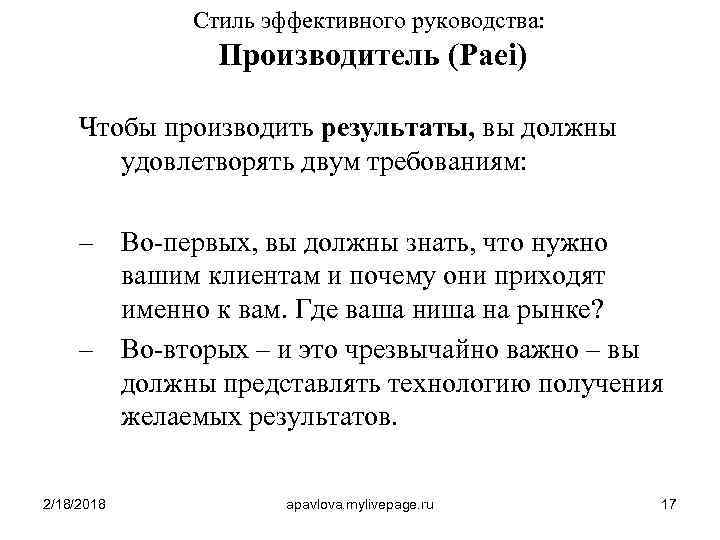 Стиль эффективного руководства:
Производитель (Paei)

Чтобы производить результаты, вы должны удовлетворять двум требованиям:

– Во-первых, вы должны знать, что нужно вашим клиентам и почему они приходят именно к вам. Где ваша ниша на рынке?
– Во-вторых – и это чрезвычайно важно – вы должны представлять технологию получения желаемых результатов.

2/18/2018 apavlova.mylivepage.ru 17